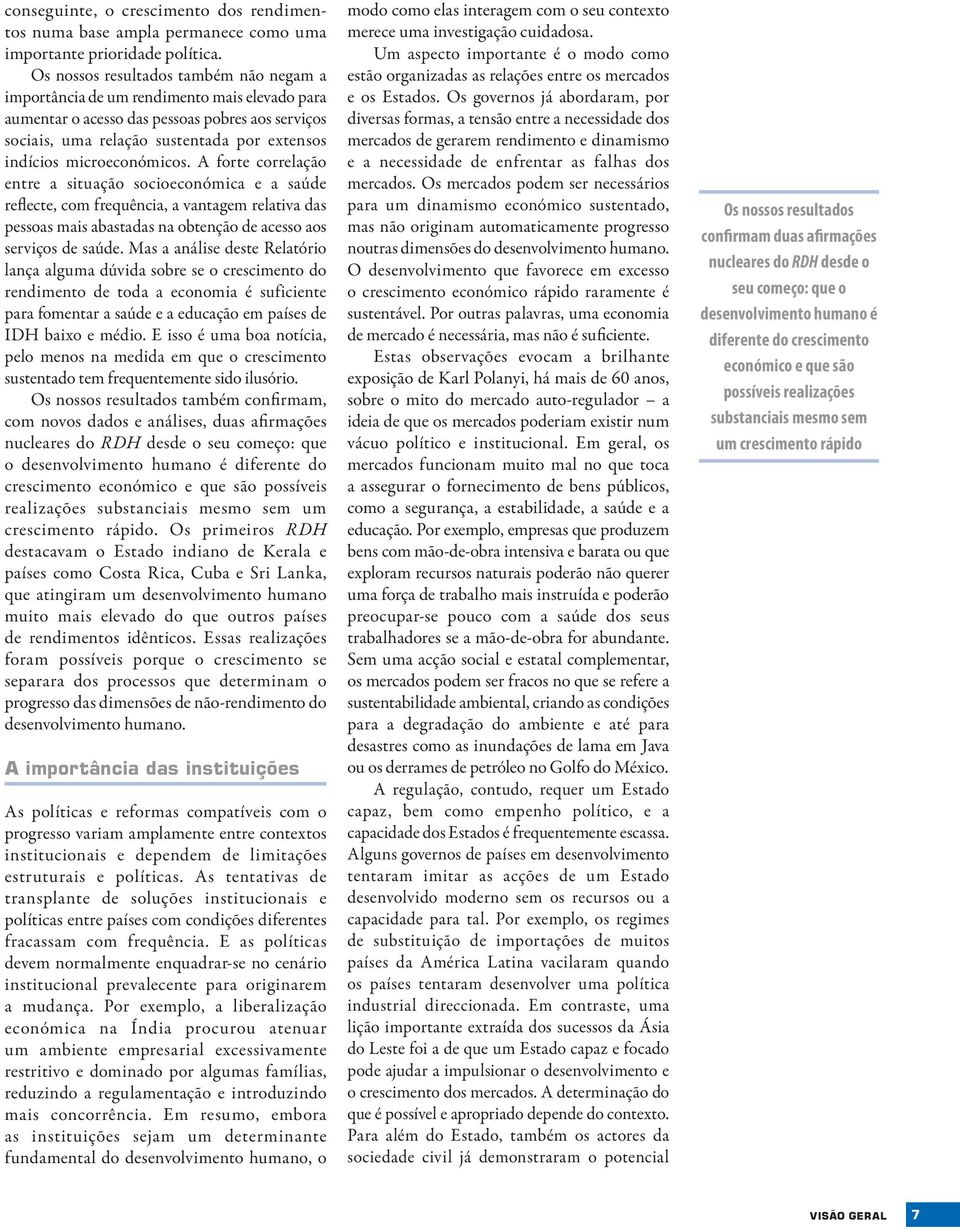 conseguinte, o crescimento dos rendimentos numa base ampla permanece como uma importante prioridade política.

Os nossos resultados também não negam a importância de um rendimento mais elevado para aumentar o acesso das pessoas pobres aos serviços sociais, uma relação sustentada por extensos indícios microeconómicos. A forte correlação entre a situação socioeconómica e a saúde reflecte, com frequência, a vantagem relativa das pessoas mais abastadas na obtenção de acesso aos serviços de saúde. Mas a análise deste Relatório lança alguma dúvida sobre se o crescimento do rendimento de toda a economia é suficiente para fomentar a saúde e a educação em países de IDH baixo e médio. E isso é uma boa notícia, pelo menos na medida em que o crescimento sustentado tem frequentemente sido ilusório.

Os nossos resultados também confirmam, com novos dados e análises, duas afirmações nucleares do RDH desde o seu começo: que o desenvolvimento humano é diferente do crescimento económico e que são possíveis realizações substanciais mesmo sem um crescimento rápido. Os primeiros RDH destacavam o Estado indiano de Kerala e países como Costa Rica, Cuba e Sri Lanka, que atingiram um desenvolvimento humano muito mais elevado do que outros países de rendimentos idênticos. Essas realizações foram possíveis porque o crescimento se separara dos processos que determinam o progresso das dimensões de não-rendimento do desenvolvimento humano.

A importância das instituições

As políticas e reformas compatíveis com o progresso variam amplamente entre contextos institucionais e dependem de limitações estruturais e políticas. As tentativas de transplante de soluções institucionais e políticas entre países com condições diferentes fracassam com frequência. E as políticas devem normalmente enquadrar-se no cenário institucional prevalecente para originarem a mudança. Por exemplo, a liberalização económica na Índia procurou atenuar um ambiente empresarial excessivamente restritivo e dominado por algumas famílias, reduzindo a regulamentação e introduzindo mais concorrência. Em resumo, embora as instituições sejam um determinante fundamental do desenvolvimento humano, o modo como elas interagem com o seu contexto merece uma investigação cuidadosa.

Um aspecto importante é o modo como estão organizadas as relações entre os mercados e os Estados. Os governos já abordaram, por diversas formas, a tensão entre a necessidade dos mercados de gerarem rendimento e dinamismo e a necessidade de enfrentar as falhas dos mercados. Os mercados podem ser necessários para um dinamismo económico sustentado, mas não originam automaticamente progresso noutras dimensões do desenvolvimento humano. O desenvolvimento que favorece em excesso o crescimento económico rápido raramente é sustentável. Por outras palavras, uma economia de mercado é necessária, mas não é suficiente.

Estas observações evocam a brilhante exposição de Karl Polanyi, há mais de 60 anos, sobre o mito do mercado auto-regulador – a ideia de que os mercados poderiam existir num vácuo político e institucional. Em geral, os mercados funcionam muito mal no que toca a assegurar o fornecimento de bens públicos, como a segurança, a estabilidade, a saúde e a educação. Por exemplo, empresas que produzem bens com mão-de-obra intensiva e barata ou que exploram recursos naturais poderão não querer uma força de trabalho mais instruída e poderão preocupar-se pouco com a saúde dos seus trabalhadores se a mão-de-obra for abundante. Sem uma acção social e estatal complementar, os mercados podem ser fracos no que se refere a sustentabilidade ambiental, criando as condições para a degradação do ambiente e até para desastres como as inundações de lama em Java ou os derrames de petróleo no Golfo do México.

A regulação, contudo, requer um Estado capaz, bem como empenho político, e a capacidade dos Estados é frequentemente escassa. Alguns governos de países em desenvolvimento tentaram imitar as acções de um Estado desenvolvido moderno sem os recursos ou a capacidade para tal. Por exemplo, os regimes de substituição de importações de muitos países da América Latina vacilaram quando os países tentaram desenvolver uma política industrial direccionada. Em contraste, uma lição importante extraída dos sucessos da Ásia do Leste foi a de que um Estado capaz e focado pode ajudar a impulsionar o desenvolvimento e o crescimento dos mercados. A determinação do que é possível e apropriado depende do contexto. Para além do Estado, também os actores da sociedade civil já demonstraram o potencial

Os nossos resultados confirmam duas afirmações nucleares do RDH desde o seu começo: que o desenvolvimento humano é diferente do crescimento económico e que são possíveis realizações substanciais mesmo sem um crescimento rápido

VISÃO GERAL 7